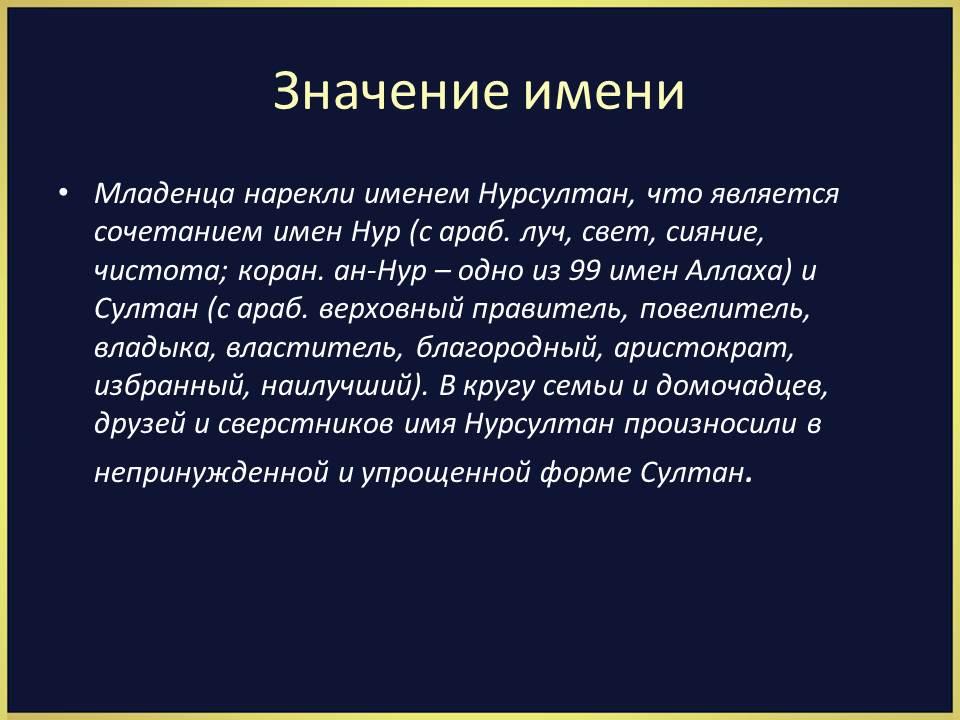 Значение имени

• Младенца нарекли именем Нурсултан, что является сочетанием имен Нур (с араб. луч, свет, сияние, чистота; коран. ан-Нур – одно из 99 имен Аллаха) и Султан (с араб. верховный правитель, повелитель, владыка, властитель, благородный, аристократ, избранный, наилучший). В кругу семьи и домочадцев, друзей и сверстников имя Нурсултан произносили в непринужденной и упрощенной форме Султан.